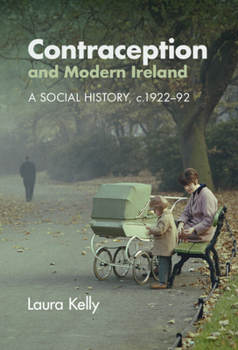 Contraception
and Modern Ireland

A SOCIAL HISTORY, c.1922–92

Laura Kelly